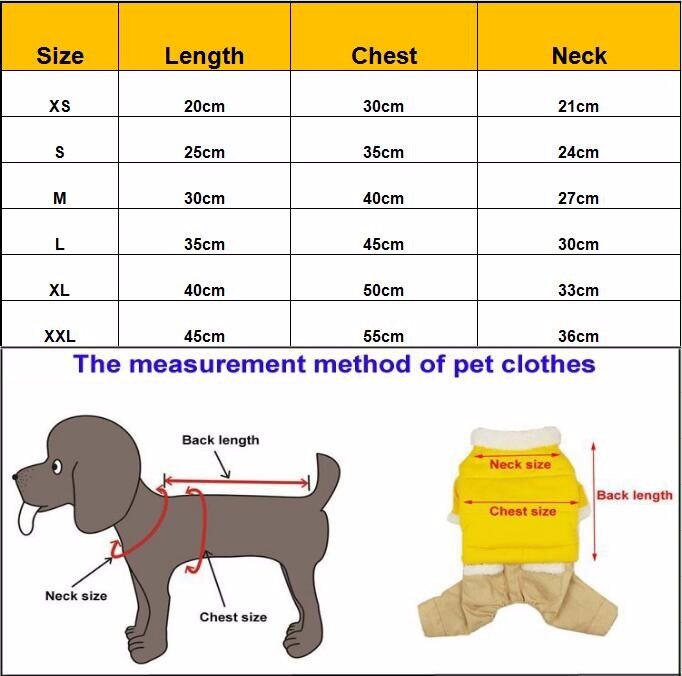 | Size | Length | Chest | Neck |
|---|---|---|---|
| XS | 20cm | 30cm | 21cm |
| S | 25cm | 35cm | 24cm |
| M | 30cm | 40cm | 27cm |
| L | 35cm | 45cm | 30cm |
| XL | 40cm | 50cm | 33cm |
| XXL | 45cm | 55cm | 36cm |

The measurement method of pet clothes

Back length

Neck size

Chest size

Neck size

Chest size

Back length